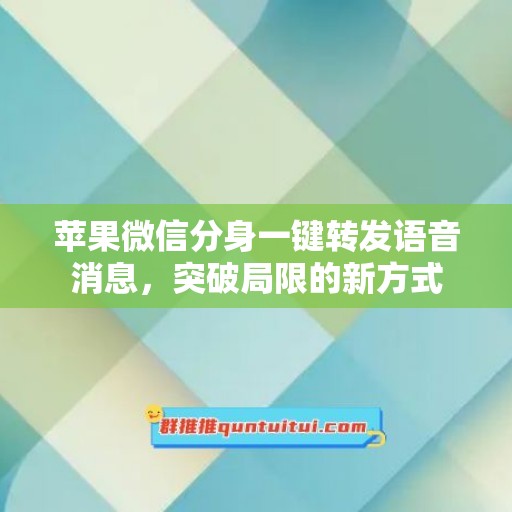 苹果微信分身一键转发语音消息，突破局限的新方式

群推推quntuitui.com